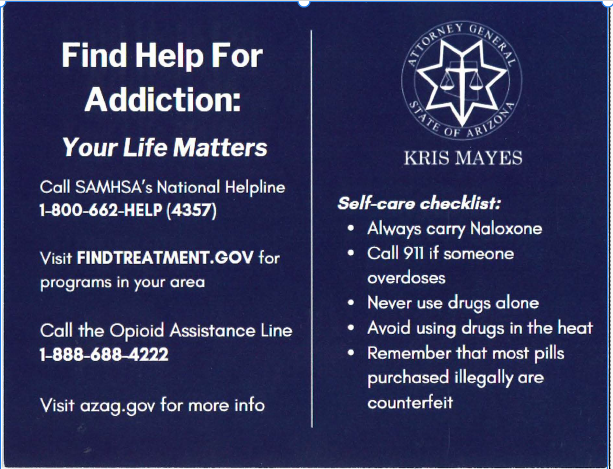 Find Help For Addiction:

Your Life Matters

Call SAMHSA's National Helpline
1-800-662-HELP (4357)

Visit FINDTREATMENT.GOV for programs in your area

Call the Opioid Assistance Line
1-888-688-4222

Visit azag.gov for more info

ATTORNEY GENERAL
STATE OF ARIZONA

KRIS MAYES

Self-care checklist:
• Always carry Naloxone
• Call 911 if someone overdoses
• Never use drugs alone
• Avoid using drugs in the heat
• Remember that most pills purchased illegally are counterfeit